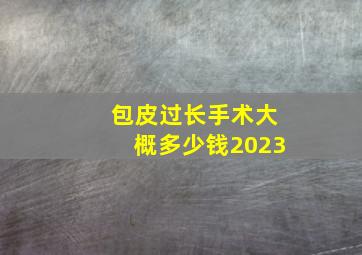 包皮过长手术大概多少钱2023